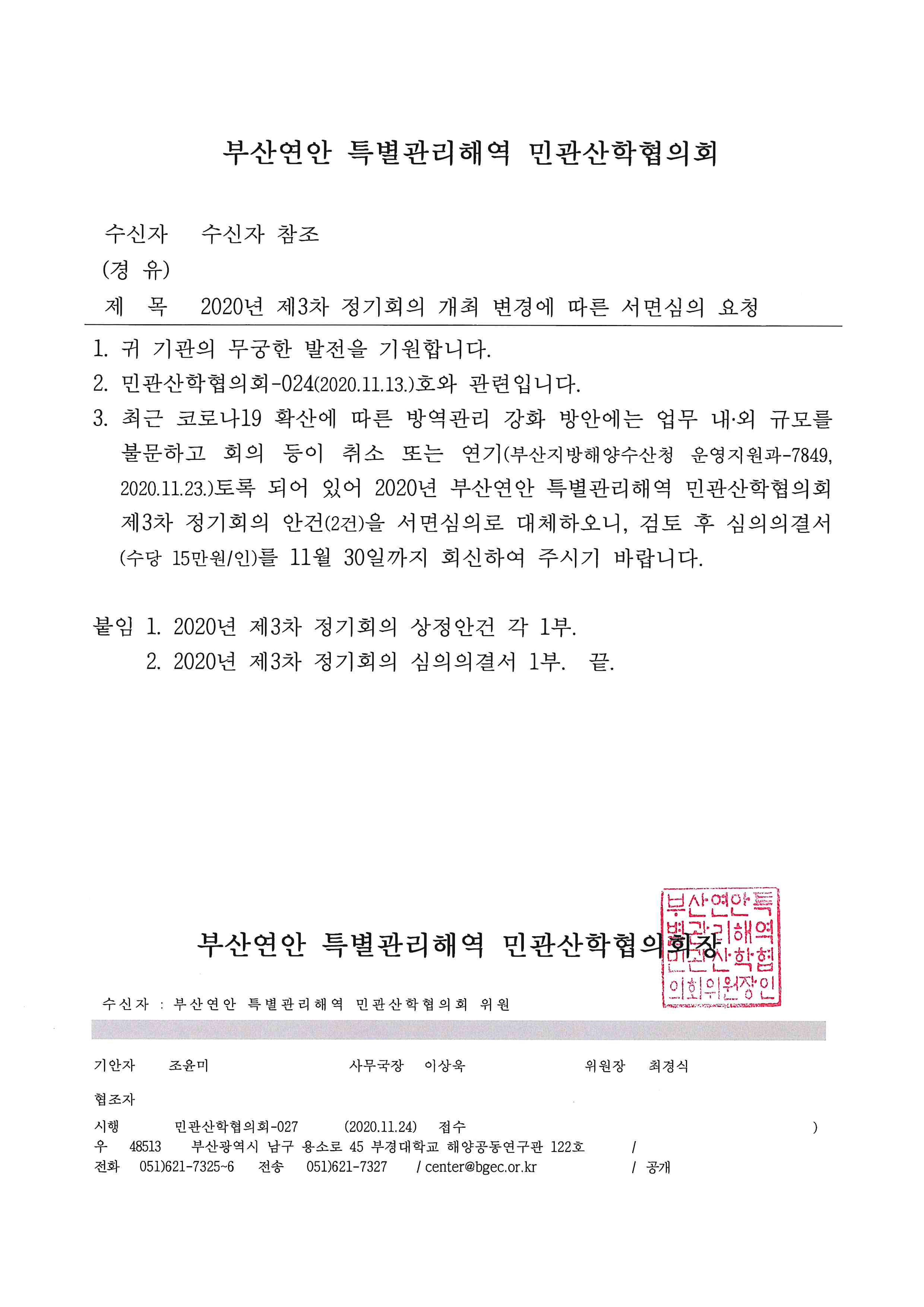 부산연안 특별관리해역 민관산학협의회

수신자 수신자 참조
(경 유)
제 목 2020년 제3차 정기회의 개최 변경에 따른 서면심의 요청

1. 귀 기관의 무궁한 발전을 기원합니다.
2. 민관산학협의회-024(2020.11.13.)호와 관련입니다.
3. 최근 코로나19 확산에 따른 방역관리 강화 방안에는 업무 내·외 규모를 불문하고 회의 등이 취소 또는 연기(부산지방해양수산청 운영지원과-7849, 2020.11.23.)토록 되어 있어 2020년 부산연안 특별관리해역 민관산학협의회 제3차 정기회의 안건(2건)을 서면심의로 대체하오니, 검토 후 심의의결서 (수당 15만원/인)를 11월 30일까지 회신하여 주시기 바랍니다.

붙임 1. 2020년 제3차 정기회의 상정안건 각 1부.
2. 2020년 제3차 정기회의 심의의결서 1부. 끝.

부산연안 특별관리해역 민관산학협의회장

부산연안특별관리해역민관산학협의회위원장인

수신자 : 부산연안 특별관리해역 민관산학협의회 위원

기안자 조윤미 사무국장 이상욱 위원장 최경식
협조자
시행 민관산학협의회-027 (2020.11.24) 접수 )
우 48513 부산광역시 남구 용소로 45 부경대학교 해양공동연구관 122호 /
전화 051)621-7325~6 전송 051)621-7327 / center@bgec.or.kr / 공개